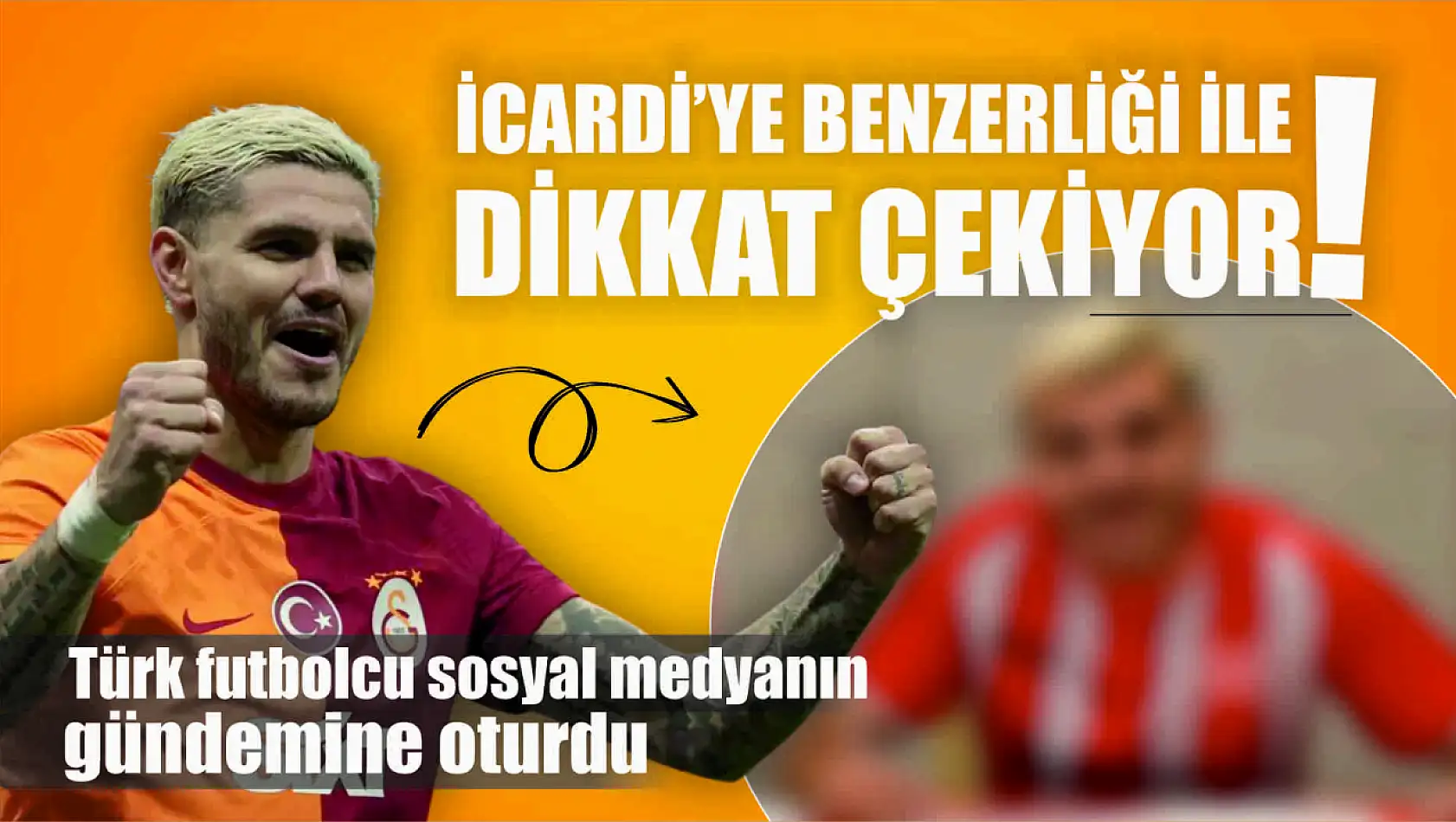 İCARDİ'YE BENZERLİĞİ İLE DİKKAT ÇEKİYOR!

Türk futbolcu sosyal medyanın gündemine oturdu